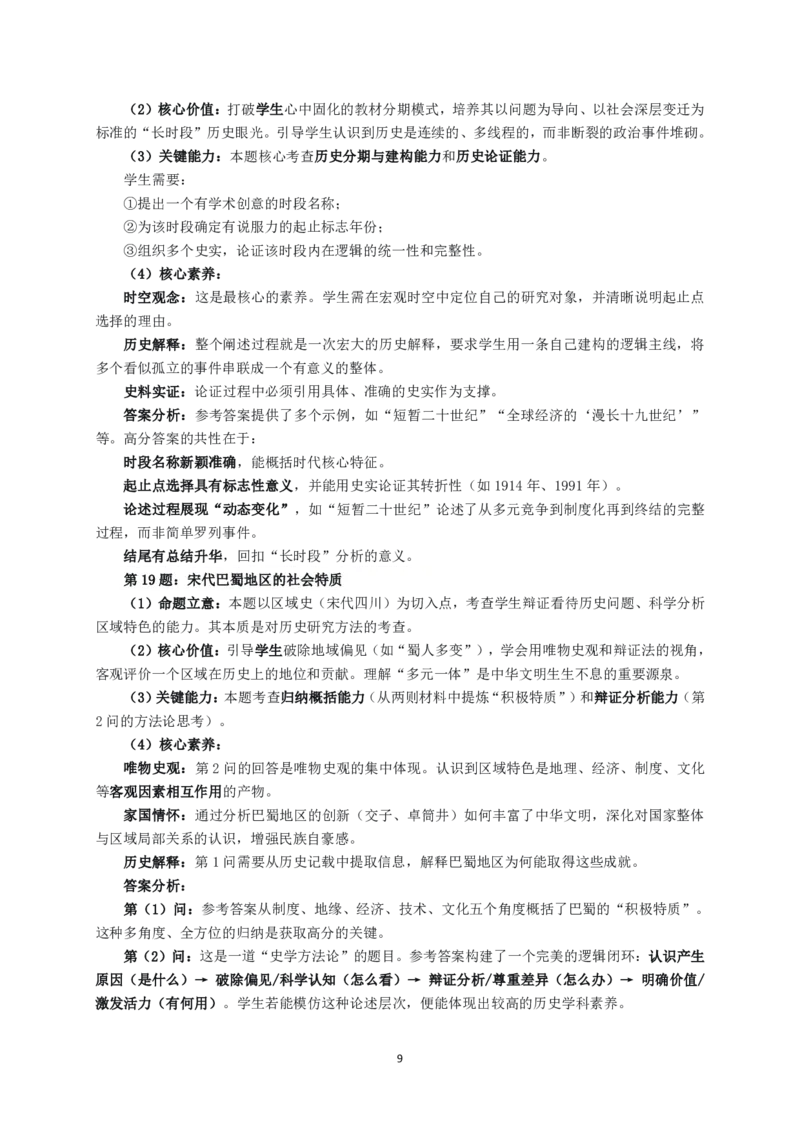 （2）核心价值：打破学生心中固化的教材分期模式，培养其以问题为导向、以社会深层变迁为标准的“长时段”历史眼光。引导学生认识到历史是连续的、多线程的，而非断裂的政治事件堆砌。

（3）关键能力：本题核心考查历史分期与建构能力和历史论证能力。

学生需要：

①提出一个有学术创意的时段名称；

②为该时段确定有说服力的起止标志年份；

③组织多个史实，论证该时段内在逻辑的统一性和完整性。

（4）核心素养：

时空观念：这是最核心的素养。学生需在宏观时空中定位自己的研究对象，并清晰说明起止点选择的理由。

历史解释：整个阐述过程就是一次宏大的历史解释，要求学生用一条自己建构的逻辑主线，将多个看似孤立的事件串联成一个有意义的整体。

史料实证：论证过程中必须引用具体、准确的史实作为支撑。

答案分析：参考答案提供了多个示例，如“短暂二十世纪”“全球经济的‘漫长十九世纪’”等。高分答案的共性在于：

时段名称新颖准确，能概括时代核心特征。

起止点选择具有标志性意义，并能用史实论证其转折性（如 1914 年、1991 年）。

论述过程展现“动态变化”，如“短暂二十世纪”论述了从多元竞争到制度化再到终结的完整过程，而非简单罗列事件。

结尾有总结升华，回扣“长时段”分析的意义。

第 19 题：宋代巴蜀地区的社会特质

（1）命题立意：本题以区域史（宋代四川）为切入点，考查学生辩证看待历史问题、科学分析区域特色的能力。其本质是对历史研究方法的考查。

（2）核心价值：引导学生破除地域偏见（如“蜀人多变”），学会用唯物史观和辩证法的视角，客观评价一个区域在历史上的地位和贡献。理解“多元一体”是中华文明生生不息的重要源泉。

（3）关键能力：本题考查归纳概括能力（从两则材料中提炼“积极特质”）和辩证分析能力（第 2 问的方法论思考）。

（4）核心素养：

唯物史观：第 2 问的回答是唯物史观的集中体现。认识到区域特色是地理、经济、制度、文化等客观因素相互作用的产物。

家国情怀：通过分析巴蜀地区的创新（交子、卓筒井）如何丰富了中华文明，深化对国家整体与区域局部关系的认识，增强民族自豪感。

历史解释：第 1 问需要从历史记载中提取信息，解释巴蜀地区为何能取得这些成就。

答案分析：

第（1）问：参考答案从制度、地缘、经济、技术、文化五个角度概括了巴蜀的“积极特质”。这种多角度、全方位的归纳是获取高分的关键。

第（2）问：这是一道“史学方法论”的题目。参考答案构建了一个完美的逻辑闭环：认识产生原因（是什么）→ 破除偏见/科学认知（怎么看）→ 辩证分析/尊重差异（怎么办）→ 明确价值/激发活力（有何用）。学生若能模仿这种论述层次，便能体现出较高的历史学科素养。

9